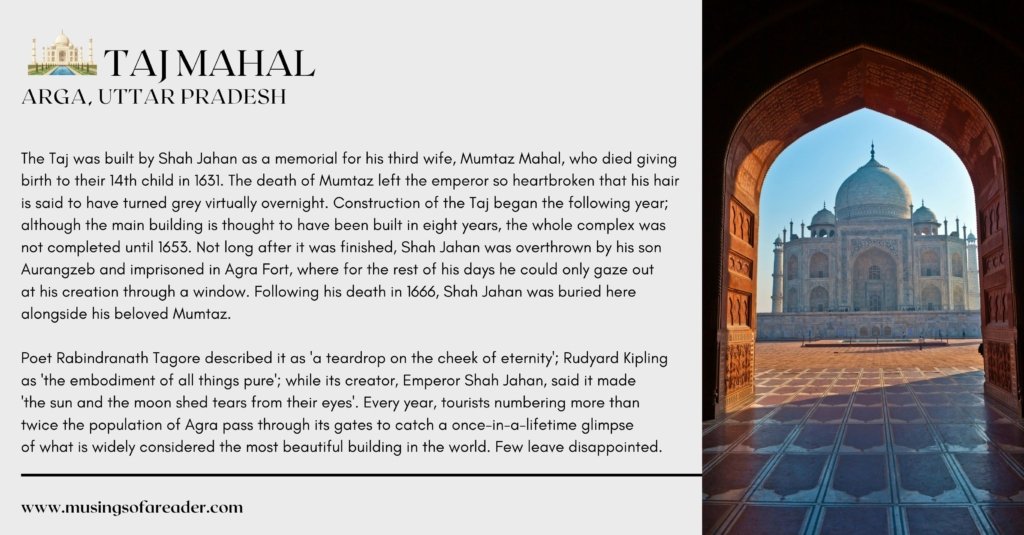 TAJ MAHAL
ARGA, UTTAR PRADESH

The Taj was built by Shah Jahan as a memorial for his third wife, Mumtaz Mahal, who died giving birth to their 14th child in 1631. The death of Mumtaz left the emperor so heartbroken that his hair is said to have turned grey virtually overnight. Construction of the Taj began the following year; although the main building is thought to have been built in eight years, the whole complex was not completed until 1653. Not long after it was finished, Shah Jahan was overthrown by his son Aurangzeb and imprisoned in Agra Fort, where for the rest of his days he could only gaze out at his creation through a window. Following his death in 1666, Shah Jahan was buried here alongside his beloved Mumtaz.

Poet Rabindranath Tagore described it as 'a teardrop on the cheek of eternity'; Rudyard Kipling as 'the embodiment of all things pure'; while its creator, Emperor Shah Jahan, said it made 'the sun and the moon shed tears from their eyes'. Every year, tourists numbering more than twice the population of Agra pass through its gates to catch a once-in-a-lifetime glimpse of what is widely considered the most beautiful building in the world. Few leave disappointed.

www.musingsofareader.com